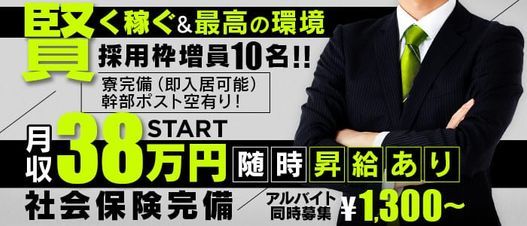 賢く稼ぐ&最高の環境

採用枠増員10名!!

寮完備（即入居可能）
幹部ポスト空有り!

月収38万円START

随時昇給あり

社会保険完備

アルバイト同時募集 ¥1,300~